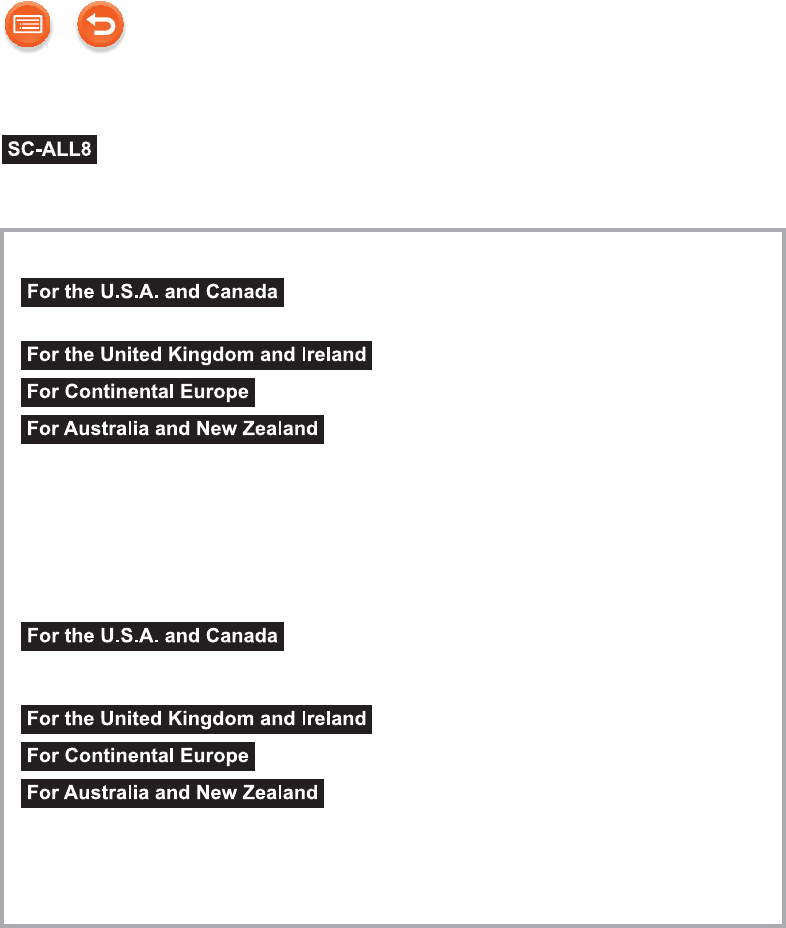 SC-ALL8

For the U.S.A. and Canada

For the United Kingdom and Ireland

For Continental Europe

For Australia and New Zealand

For the U.S.A. and Canada

For the United Kingdom and Ireland

For Continental Europe

For Australia and New Zealand